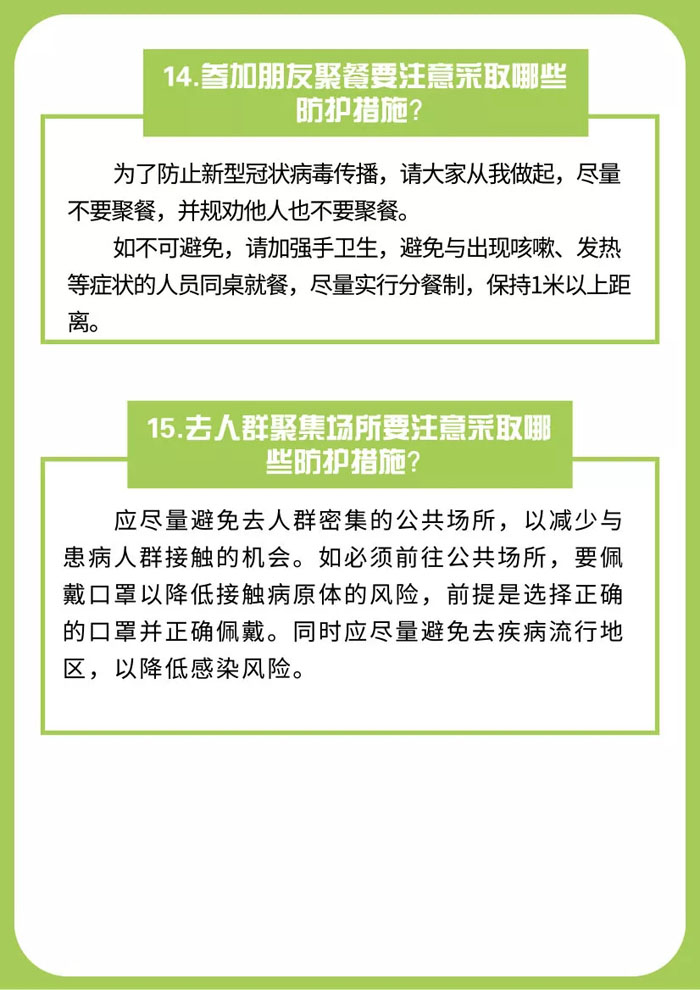 14.参加朋友聚餐要注意采取哪些防护措施？

为了防止新型冠状病毒传播，请大家从我做起，尽量不要聚餐，并规劝他人也不要聚餐。

如不可避免，请加强手卫生，避免与出现咳嗽、发热等症状的人员同桌就餐，尽量实行分餐制，保持1米以上距离。

15.去人群聚集场所要注意采取哪些防护措施？

应尽量避免去人群密集的公共场所，以减少与患病人群接触的机会。如必须前往公共场所，要佩戴口罩以降低接触病原体的风险，前提是选择正确的口罩并正确佩戴。同时应尽量避免去疾病流行地区，以降低感染风险。